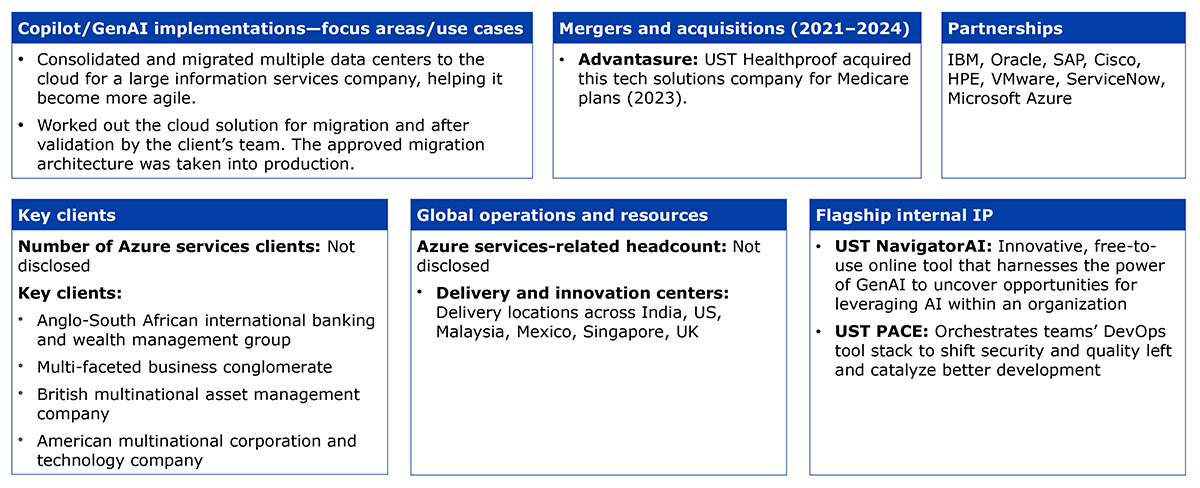 Copilot/GenAI implementations—focus areas/use cases

• Consolidated and migrated multiple data centers to the cloud for a large information services company, helping it become more agile.

• Worked out the cloud solution for migration and after validation by the client's team. The approved migration architecture was taken into production.

Mergers and acquisitions (2021–2024)

• Advantasure: UST Healthproof acquired this tech solutions company for Medicare plans (2023).

Partnerships

IBM, Oracle, SAP, Cisco, HPE, VMware, ServiceNow, Microsoft Azure

Key clients

Number of Azure services clients: Not disclosed

Key clients:

• Anglo-South African international banking and wealth management group

• Multi-faceted business conglomerate

• British multinational asset management company

• American multinational corporation and technology company

Global operations and resources

Azure services-related headcount: Not disclosed

• Delivery and innovation centers: Delivery locations across India, US, Malaysia, Mexico, Singapore, UK

Flagship internal IP

• UST NavigatorAI: Innovative, free-to-use online tool that harnesses the power of GenAI to uncover opportunities for leveraging AI within an organization

• UST PACE: Orchestrates teams' DevOps tool stack to shift security and quality left and catalyze better development